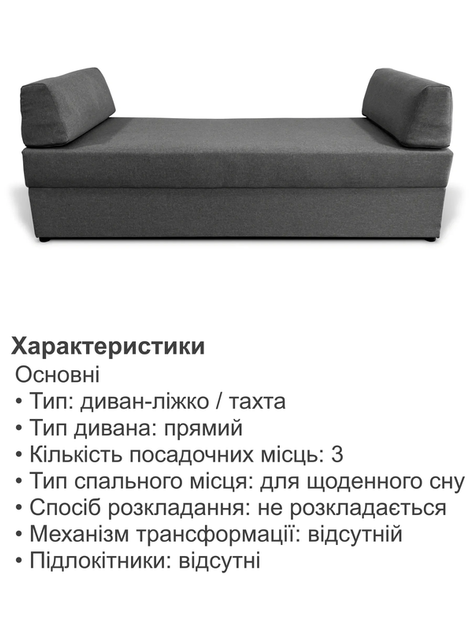 Характеристики
Основні
• Тип: диван-ліжко / тахта
• Тип дивана: прямий
• Кількість посадочних місць: 3
• Тип спального місця: для щоденного сну
• Спосіб розкладання: не розкладається
• Механізм трансформації: відсутній
• Підлокітники: відсутні